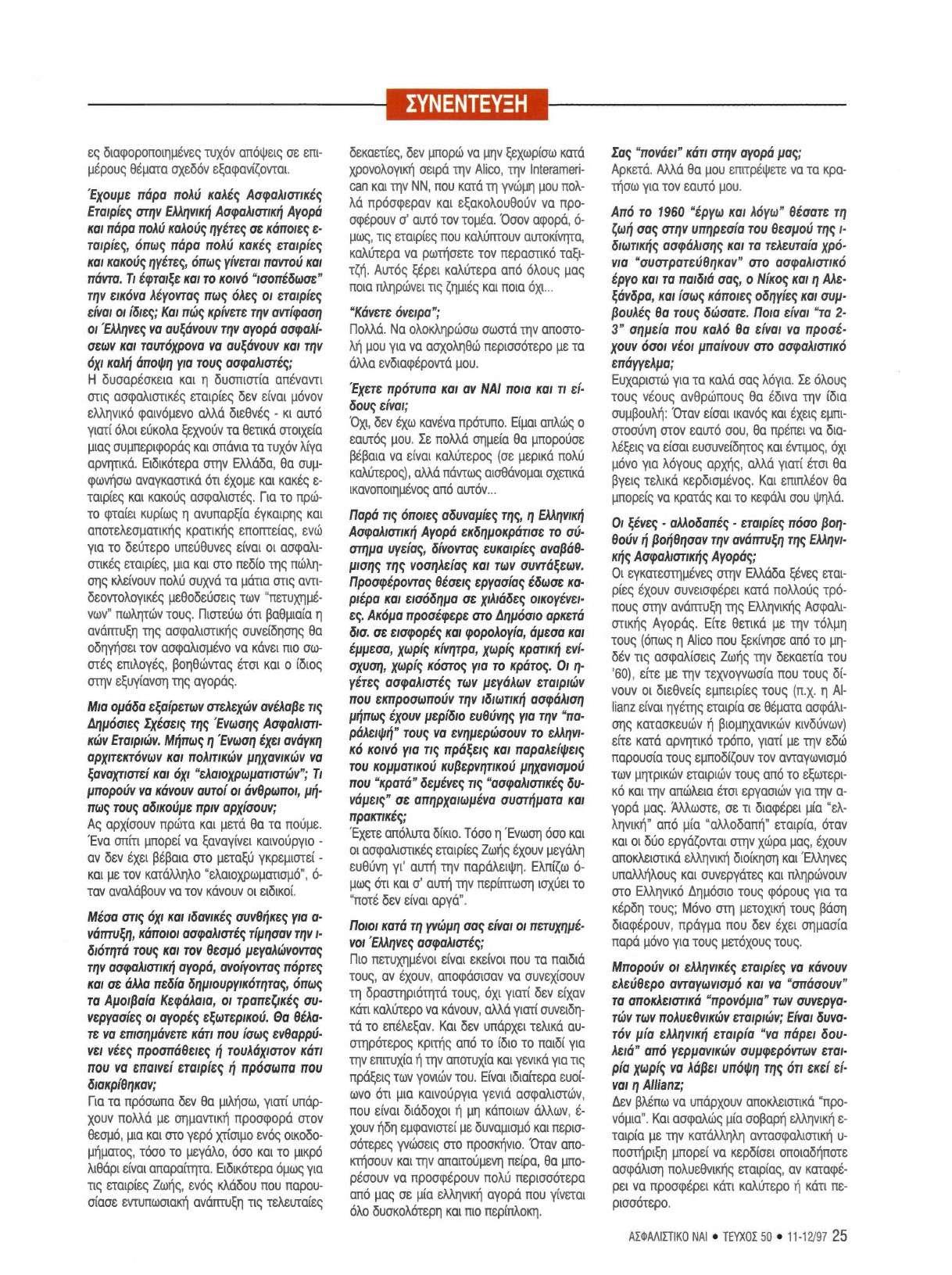 ΣΥΝΕΝΤΕΥΞΗ

ες διαφοροποιημένες τυχόν απόψεις σε επιμέρους θέματα σχεδόν εξαφανίζονται.

Έχουμε πάρα πολύ καλές Ασφαλιστικές Εταιρίες στην Ελληνική Ασφαλιστική Αγορά και πάρα πολύ καλούς ηγέτες σε κάποιες εταιρίες, όπως πάρα πολύ κακές εταιρίες και κακούς ηγέτες, όπως γίνεται παντού και πάντα. Τι έφταιξε και το κοινό "ισοπέδωσε" την εικόνα λέγοντας πως όλες οι εταιρίες είναι οι ίδιες; Και πώς κρίνετε την αντίφαση οι Έλληνες να αυξάνουν την αγορά ασφαλίσεων και ταυτόχρονα να αυξάνουν και την όχι καλή άποψη για τους ασφαλιστές;
Η δυσαρέσκεια και η δυσπιστία απέναντι στις ασφαλιστικές εταιρίες δεν είναι μόνον ελληνικό φαινόμενο αλλά διεθνές - κι αυτό γιατί όλοι εύκολα ξεχνούν τα θετικά στοιχεία μιας συμπεριφοράς και σπάνια τα τυχόν λίγα αρνητικά. Ειδικότερα στην Ελλάδα, θα συμφωνήσω αναγκαστικά ότι έχομε και κακές εταιρίες και κακούς ασφαλιστές. Για το πρώτο φταίει κυρίως η ανυπαρξία έγκαιρης και αποτελεσματικής κρατικής εποπτείας, ενώ για το δεύτερο υπεύθυνες είναι οι ασφαλιστικές εταιρίες, μια και στο πεδίο της πώλησης κλείνουν πολύ συχνά τα μάτια στις αντιδεοντολογικές μεθοδεύσεις των "πετυχημένων" πωλητών τους. Πιστεύω ότι βαθμιαία η ανάπτυξη της ασφαλιστικής συνείδησης θα οδηγήσει τον ασφαλισμένο να κάνει πιο σωστές επιλογές, βοηθώντας έτσι και ο ίδιος στην εξυγίανση της αγοράς.

Μια ομάδα εξαίρετων στελεχών ανέλαβε τις Δημόσιες Σχέσεις της Ένωσης Ασφαλιστικών Εταιριών. Μήπως η Ένωση έχει ανάγκη αρχιτεκτόνων και πολιτικών μηχανικών να ξαναχτιστεί και όχι "ελαιοχρωματιστών"; Τι μπορούν να κάνουν αυτοί οι άνθρωποι, μήπως τους αδικούμε πριν αρχίσουν;
Ας αρχίσουν πρώτα και μετά θα τα πούμε. Ένα σπίτι μπορεί να ξαναγίνει καινούργιο - αν δεν έχει βέβαια στο μεταξύ γκρεμιστεί - και με τον κατάλληλο "ελαιοχρωματισμό", όταν αναλάβουν να τον κάνουν οι ειδικοί.

Μέσα στις όχι και ιδανικές συνθήκες για ανάπτυξη, κάποιοι ασφαλιστές τίμησαν την ιδιότητά τους και τον θεσμό μεγαλώνοντας την ασφαλιστική αγορά, ανοίγοντας πόρτες και σε άλλα πεδία δημιουργικότητας, όπως τα Αμοιβαία Κεφάλαια, οι τραπεζικές συνεργασίες οι αγορές εξωτερικού. Θα θέλατε να επισημάνετε κάτι που ίσως ενθαρρύνει νέες προσπάθειες ή τουλάχιστον κάτι που να επαινεί εταιρίες ή πρόσωπα που διακρίθηκαν;
Για τα πρόσωπα δεν θα μιλήσω, γιατί υπάρχουν πολλά με σημαντική προσφορά στον θεσμό, μια και στο γερό χτίσιμο ενός οικοδομήματος, τόσο το μεγάλο, όσο και το μικρό λιθάρι είναι απαραίτητα. Ειδικότερα όμως για τις εταιρίες Ζωής, ενός κλάδου που παρουσίασε εντυπωσιακή ανάπτυξη τις τελευταίες δεκαετίες, δεν μπορώ να μην ξεχωρίσω κατά χρονολογική σειρά την Alico, την Interamerican και την ΝΝ, που κατά τη γνώμη μου πολλά πρόσφεραν και εξακολουθούν να προσφέρουν σ' αυτό τον τομέα. Όσον αφορά, όμως, τις εταιρίες που καλύπτουν αυτοκίνητα, καλύτερα να ρωτήσετε τον περαστικό ταξιτζή. Αυτός ξέρει καλύτερα από όλους μας ποια πληρώνει τις ζημιές και ποια όχι...

"Κάνετε όνειρα";
Πολλά. Να ολοκληρώσω σωστά την αποστολή μου για να ασχοληθώ περισσότερο με τα άλλα ενδιαφέροντά μου.

Έχετε πρότυπα και αν ΝΑΙ ποια και τι είδους είναι;
Όχι, δεν έχω κανένα πρότυπο. Είμαι απλώς ο εαυτός μου. Σε πολλά σημεία θα μπορούσε βέβαια να είναι καλύτερος (σε μερικά πολύ καλύτερος), αλλά πάντως αισθάνομαι σχετικά ικανοποιημένος από αυτόν...

Παρά τις όποιες αδυναμίες της, η Ελληνική Ασφαλιστική Αγορά εκδημοκράτισε το σύστημα υγείας, δίνοντας ευκαιρίες αναβάθμισης της νοσηλείας και των συντάξεων. Προσφέροντας θέσεις εργασίας έδωσε καριέρα και εισόδημα σε χιλιάδες οικογένειες. Ακόμα προσέφερε στο Δημόσιο αρκετά δισ. σε εισφορές και φορολογία, άμεσα και έμμεσα, χωρίς κίνητρα, χωρίς κρατική ενίσχυση, χωρίς κόστος για το κράτος. Οι ηγέτες ασφαλιστές των μεγάλων εταιριών που εκπροσωπούν την ιδιωτική ασφάλιση μήπως έχουν μερίδιο ευθύνης για την "παράλειψή" τους να ενημερώσουν το ελληνικό κοινό για τις πράξεις και παραλείψεις του κομματικού κυβερνητικού μηχανισμού που "κρατά" δεμένες τις "ασφαλιστικές δυνάμεις" σε απηρχαιωμένα συστήματα και πρακτικές;
Έχετε απόλυτα δίκιο. Τόσο η Ένωση όσο και οι ασφαλιστικές εταιρίες Ζωής έχουν μεγάλη ευθύνη γι' αυτή την παράλειψη. Ελπίζω όμως ότι και σ' αυτή την περίπτωση ισχύει το "ποτέ δεν είναι αργά".

Ποιοι κατά τη γνώμη σας είναι οι πετυχημένοι Έλληνες ασφαλιστές;
Πιο πετυχημένοι είναι εκείνοι που τα παιδιά τους, αν έχουν, αποφάσισαν να συνεχίσουν τη δραστηριότητά τους, όχι γιατί δεν είχαν κάτι καλύτερο να κάνουν, αλλά γιατί συνειδητά το επέλεξαν. Και δεν υπάρχει τελικά αυστηρότερος κριτής από το ίδιο το παιδί για την επιτυχία ή την αποτυχία και γενικά για τις πράξεις των γονιών του. Είναι ιδιαίτερα ευοίωνο ότι μια καινούργια γενιά ασφαλιστών, που είναι διάδοχοι ή μη κάποιων άλλων, έχουν ήδη εμφανιστεί με δυναμισμό και περισσότερες γνώσεις στο προσκήνιο. Όταν αποκτήσουν και την απαιτούμενη πείρα, θα μπορέσουν να προσφέρουν πολύ περισσότερα από μας σε μία ελληνική αγορά που γίνεται όλο δυσκολότερη και πιο περίπλοκη.

Σας "πονάει" κάτι στην αγορά μας;
Αρκετά. Αλλά θα μου επιτρέψετε να τα κρατήσω για τον εαυτό μου.

Από το 1960 "έργω και λόγω" θέσατε τη ζωή σας στην υπηρεσία του θεσμού της ιδιωτικής ασφάλισης και τα τελευταία χρόνια "συστρατεύθηκαν" στο ασφαλιστικό έργο και τα παιδιά σας, ο Νίκος και η Αλεξάνδρα, και ίσως κάποιες οδηγίες και συμβουλές θα τους δώσατε. Ποια είναι "τα 2-3" σημεία που καλό θα είναι να προσέχουν όσοι νέοι μπαίνουν στο ασφαλιστικό επάγγελμα;
Ευχαριστώ για τα καλά σας λόγια. Σε όλους τους νέους ανθρώπους θα έδινα την ίδια συμβουλή: Όταν είσαι ικανός και έχεις εμπιστοσύνη στον εαυτό σου, θα πρέπει να διαλέξεις να είσαι ευσυνείδητος και έντιμος, όχι μόνο για λόγους αρχής, αλλά γιατί έτσι θα βγεις τελικά κερδισμένος. Και επιπλέον θα μπορείς να κρατάς και το κεφάλι σου ψηλά.

Οι ξένες - αλλοδαπές - εταιρίες πόσο βοηθούν ή βοήθησαν την ανάπτυξη της Ελληνικής Ασφαλιστικής Αγοράς;
Οι εγκατεστημένες στην Ελλάδα ξένες εταιρίες έχουν συνεισφέρει κατά πολλούς τρόπους στην ανάπτυξη της Ελληνικής Ασφαλιστικής Αγοράς. Είτε θετικά με την τόλμη τους (όπως η Alico που ξεκίνησε από το μηδέν τις ασφαλίσεις Ζωής την δεκαετία του '60), είτε με την τεχνογνωσία που τους δίνουν οι διεθνείς εμπειρίες τους (π.χ. η Allianz είναι ηγέτης εταιρία σε θέματα ασφάλισης κατασκευών ή βιομηχανικών κινδύνων) είτε κατά αρνητικό τρόπο, γιατί με την εδώ παρουσία τους εμποδίζουν τον ανταγωνισμό των μητρικών εταιριών τους από το εξωτερικό και την απώλεια έτσι εργασιών για την αγορά μας. Άλλωστε, σε τι διαφέρει μία "ελληνική" από μία "αλλοδαπή" εταιρία, όταν και οι δύο εργάζονται στην χώρα μας, έχουν αποκλειστικά ελληνική διοίκηση και Έλληνες υπαλλήλους και συνεργάτες και πληρώνουν στο Ελληνικό Δημόσιο τους φόρους για τα κέρδη τους; Μόνο στη μετοχική τους βάση διαφέρουν, πράγμα που δεν έχει σημασία παρά μόνο για τους μετόχους τους.

Μπορούν οι ελληνικές εταιρίες να κάνουν ελεύθερο ανταγωνισμό και να "σπάσουν" τα αποκλειστικά "προνόμια" των συνεργατών των πολυεθνικών εταιριών; Είναι δυνατόν μία ελληνική εταιρία "να πάρει δουλειά" από γερμανικών συμφερόντων εταιρία χωρίς να λάβει υπόψη της ότι εκεί είναι η Allianz;
Δεν βλέπω να υπάρχουν αποκλειστικά "προνόμια". Και ασφαλώς μία σοβαρή ελληνική εταιρία με την κατάλληλη αντασφαλιστική υποστήριξη μπορεί να κερδίσει οποιαδήποτε ασφάλιση πολυεθνικής εταιρίας, αν καταφέρει να προσφέρει κάτι καλύτερο ή κάτι περισσότερο.

ΑΣΦΑΛΙΣΤΙΚΟ ΝΑΙ • ΤΕΥΧΟΣ 50 • 11-12/97 25